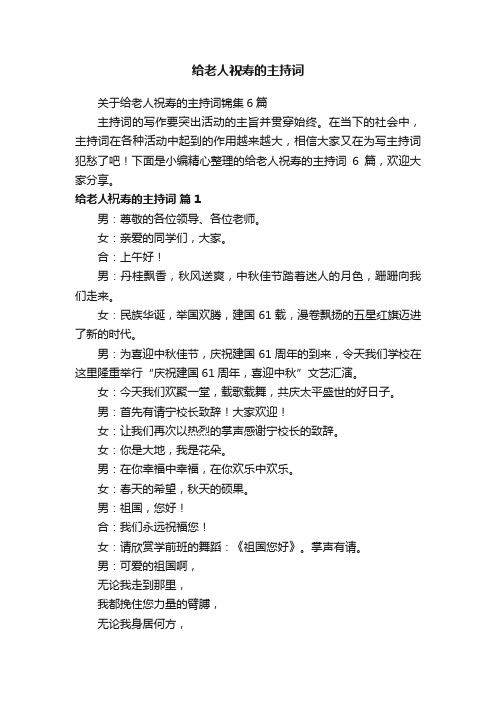 给老人祝寿的主持词

关于给老人祝寿的主持词锦集 6 篇

主持词的写作要突出活动的主旨并贯穿始终。在当下的社会中，主持词在各种活动中起到的作用越来越大，相信大家又在为写主持词犯愁了吧！下面是小编精心整理的给老人祝寿的主持词 6 篇，欢迎大家分享。

给老人祝寿的主持词 篇 1

男：尊敬的各位领导、各位老师。

女：亲爱的同学们，大家。

合：上午好！

男：丹桂飘香，秋风送爽，中秋佳节踏着迷人的月色，蹒跚向我们走来。

女：民族华诞，举国欢腾，建国 61 载，漫卷飘扬的五星红旗迈进了新的时代。

男：为喜迎中秋佳节，庆祝建国 61 周年的到来，今天我们学校在这里隆重举行“庆祝建国 61 周年，喜迎中秋”文艺汇演。

女：今天我们欢聚一堂，载歌载舞，共庆太平盛世的好日子。

男：首先有请宁校长致辞！大家欢迎！

女：让我们再次以热烈的掌声感谢宁校长的致辞。

女：你是大地，我是花朵。

男：在你幸福中幸福，在你欢乐中欢乐。

女：春天的希望，秋天的硕果。

男：祖国，您好！

合：我们永远祝福您！

女：请欣赏学前班的舞蹈：《祖国您好》。掌声有请。

男：可爱的祖国啊，

无论我走到那里，

我都挽住您力量的臂膊，

无论我身居何方，